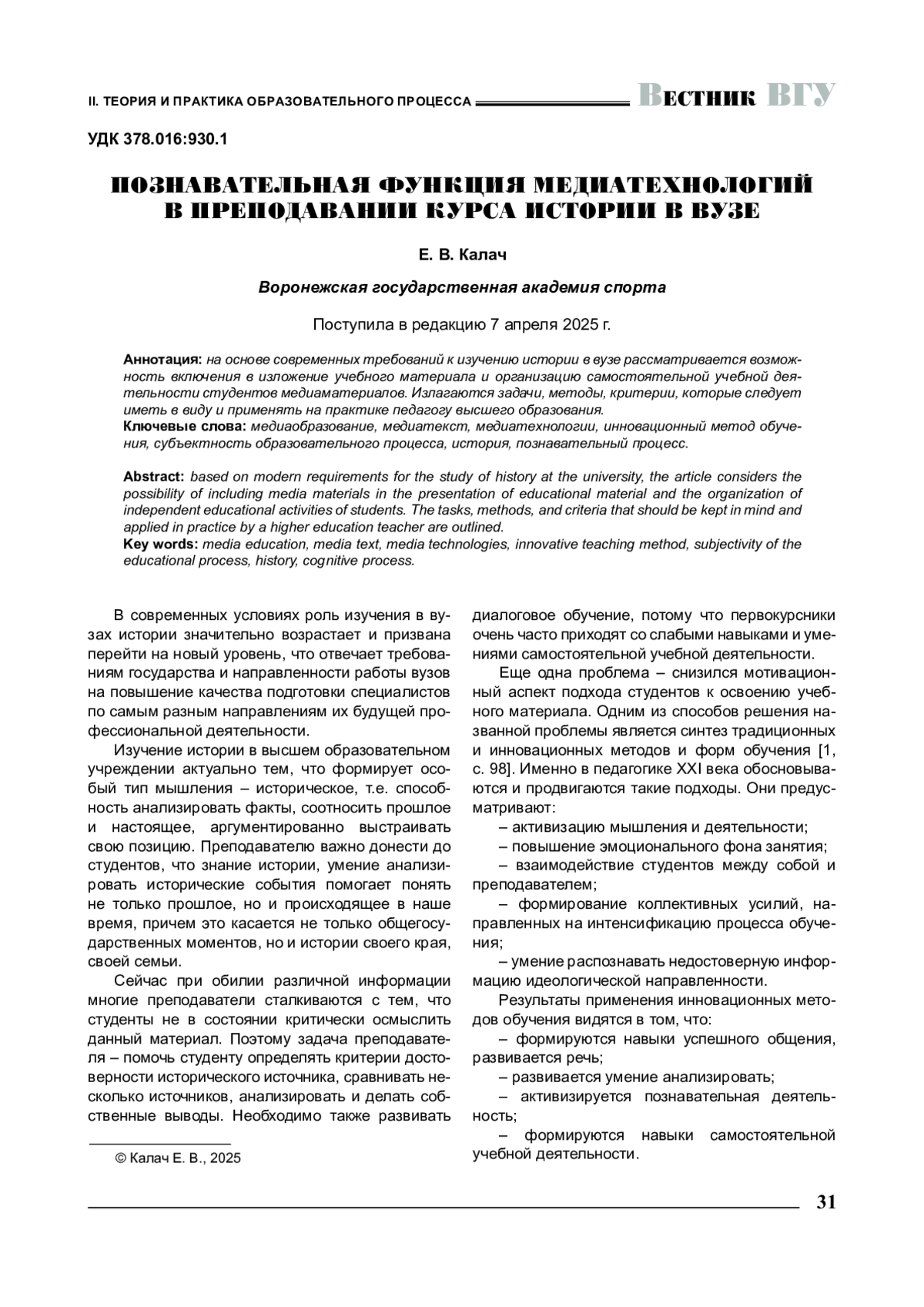 II. ТЕОРИЯ И ПРАКТИКА ОБРАЗОВАТЕЛЬНОГО ПРОЦЕССА Вестник ВГУ

УДК 378.016:930.1

ПОЗНАВАТЕЛЬНАЯ ФУНКЦИЯ МЕДИАТЕХНОЛОГИЙ В ПРЕПОДАВАНИИ КУРСА ИСТОРИИ В ВУЗЕ

Е. В. Калач

Воронежская государственная академия спорта

Поступила в редакцию 7 апреля 2025 г.

Аннотация: на основе современных требований к изучению истории в вузе рассматривается возможность включения в изложение учебного материала и организацию самостоятельной учебной деятельности студентов медиаматериалов. Излагаются задачи, методы, критерии, которые следует иметь в виду и применять на практике педагогу высшего образования.
Ключевые слова: медиаобразование, медиатекст, медиатехнологии, инновационный метод обучения, субъектность образовательного процесса, история, познавательный процесс.

Abstract: based on modern requirements for the study of history at the university, the article considers the possibility of including media materials in the presentation of educational material and the organization of independent educational activities of students. The tasks, methods, and criteria that should be kept in mind and applied in practice by a higher education teacher are outlined.
Key words: media education, media text, media technologies, innovative teaching method, subjectivity of the educational process, history, cognitive process.

В современных условиях роль изучения в вузах истории значительно возрастает и призвана перейти на новый уровень, что отвечает требованиям государства и направленности работы вузов на повышение качества подготовки специалистов по самым разным направлениям их будущей профессиональной деятельности.

Изучение истории в высшем образовательном учреждении актуально тем, что формирует особый тип мышления – историческое, т.е. способность анализировать факты, соотносить прошлое и настоящее, аргументированно выстраивать свою позицию. Преподавателю важно донести до студентов, что знание истории, умение анализировать исторические события помогает понять не только прошлое, но и происходящее в наше время, причем это касается не только общегосударственных моментов, но и истории своего края, своей семьи.

Сейчас при обилии различной информации многие преподаватели сталкиваются с тем, что студенты не в состоянии критически осмыслить данный материал. Поэтому задача преподавателя – помочь студенту определять критерии достоверности исторического источника, сравнивать несколько источников, анализировать и делать собственные выводы. Необходимо также развивать

© Калач Е. В., 2025

диалоговое обучение, потому что первокурсники очень часто приходят со слабыми навыками и умениями самостоятельной учебной деятельности.

Еще одна проблема – снизился мотивационный аспект подхода студентов к освоению учебного материала. Одним из способов решения названной проблемы является синтез традиционных и инновационных методов и форм обучения [1, с. 98]. Именно в педагогике XXI века обосновываются и продвигаются такие подходы. Они предусматривают:

– активизацию мышления и деятельности;

– повышение эмоционального фона занятия;

– взаимодействие студентов между собой и преподавателем;

– формирование коллективных усилий, направленных на интенсификацию процесса обучения;

– умение распознавать недостоверную информацию идеологической направленности.

Результаты применения инновационных методов обучения видятся в том, что:

– формируются навыки успешного общения, развивается речь;

– развивается умение анализировать;

– активизируется познавательная деятельность;

– формируются навыки самостоятельной учебной деятельности.

31